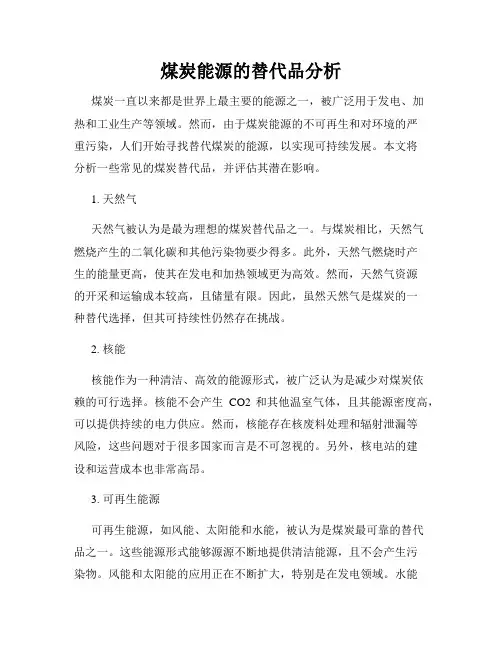 煤炭能源的替代品分析

煤炭一直以来都是世界上最主要的能源之一，被广泛用于发电、加热和工业生产等领域。然而，由于煤炭能源的不可再生和对环境的严重污染，人们开始寻找替代煤炭的能源，以实现可持续发展。本文将分析一些常见的煤炭替代品，并评估其潜在影响。

1. 天然气

天然气被认为是最为理想的煤炭替代品之一。与煤炭相比，天然气燃烧产生的二氧化碳和其他污染物要少得多。此外，天然气燃烧时产生的能量更高，使其在发电和加热领域更为高效。然而，天然气资源的开采和运输成本较高，且储量有限。因此，虽然天然气是煤炭的一种替代选择，但其可持续性仍然存在挑战。

2. 核能

核能作为一种清洁、高效的能源形式，被广泛认为是减少对煤炭依赖的可行选择。核能不会产生 CO2 和其他温室气体，且其能源密度高，可以提供持续的电力供应。然而，核能存在核废料处理和辐射泄漏等风险，这些问题对于很多国家而言是不可忽视的。另外，核电站的建设和运营成本也非常高昂。

3. 可再生能源

可再生能源，如风能、太阳能和水能，被认为是煤炭最可靠的替代品之一。这些能源形式能够源源不断地提供清洁能源，且不会产生污染物。风能和太阳能的应用正在不断扩大，特别是在发电领域。水能